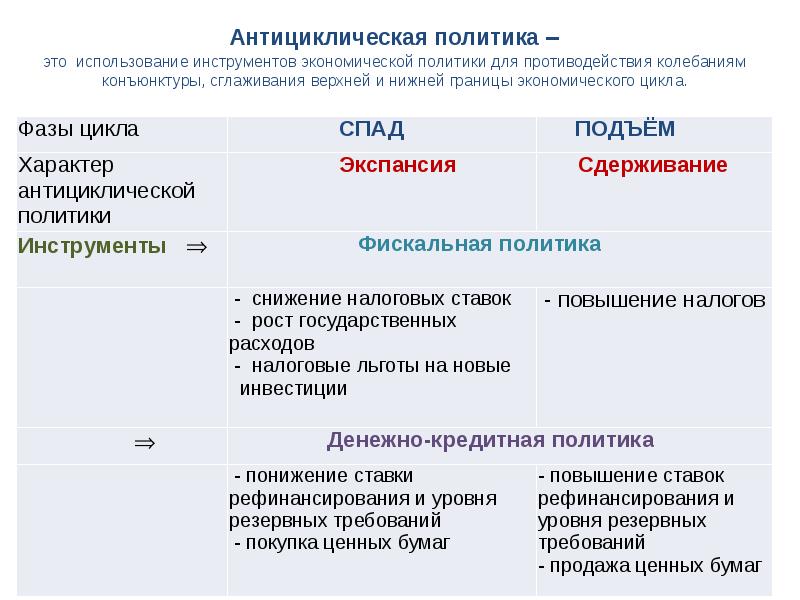 Антициклическая политика –
это использование инструментов экономической политики для противодействия колебаниям конъюнктуры, сглаживания верхней и нижней границы экономического цикла.

| Фазы цикла | СПАД | ПОДЪЁМ |
|---|---|---|
| Характер антициклической политики | Экспансия | Сдерживание |
| Инструменты $\Rightarrow$ | Фискальная политика | |
| | - снижение налоговых ставок - рост государственных расходов - налоговые льготы на новые инвестиции | - повышение налогов |
| $\Rightarrow$ | Денежно-кредитная политика | |
| | - понижение ставки рефинансирования и уровня резервных требований - покупка ценных бумаг | - повышение ставок рефинансирования и уровня резервных требований - продажа ценных бумаг |